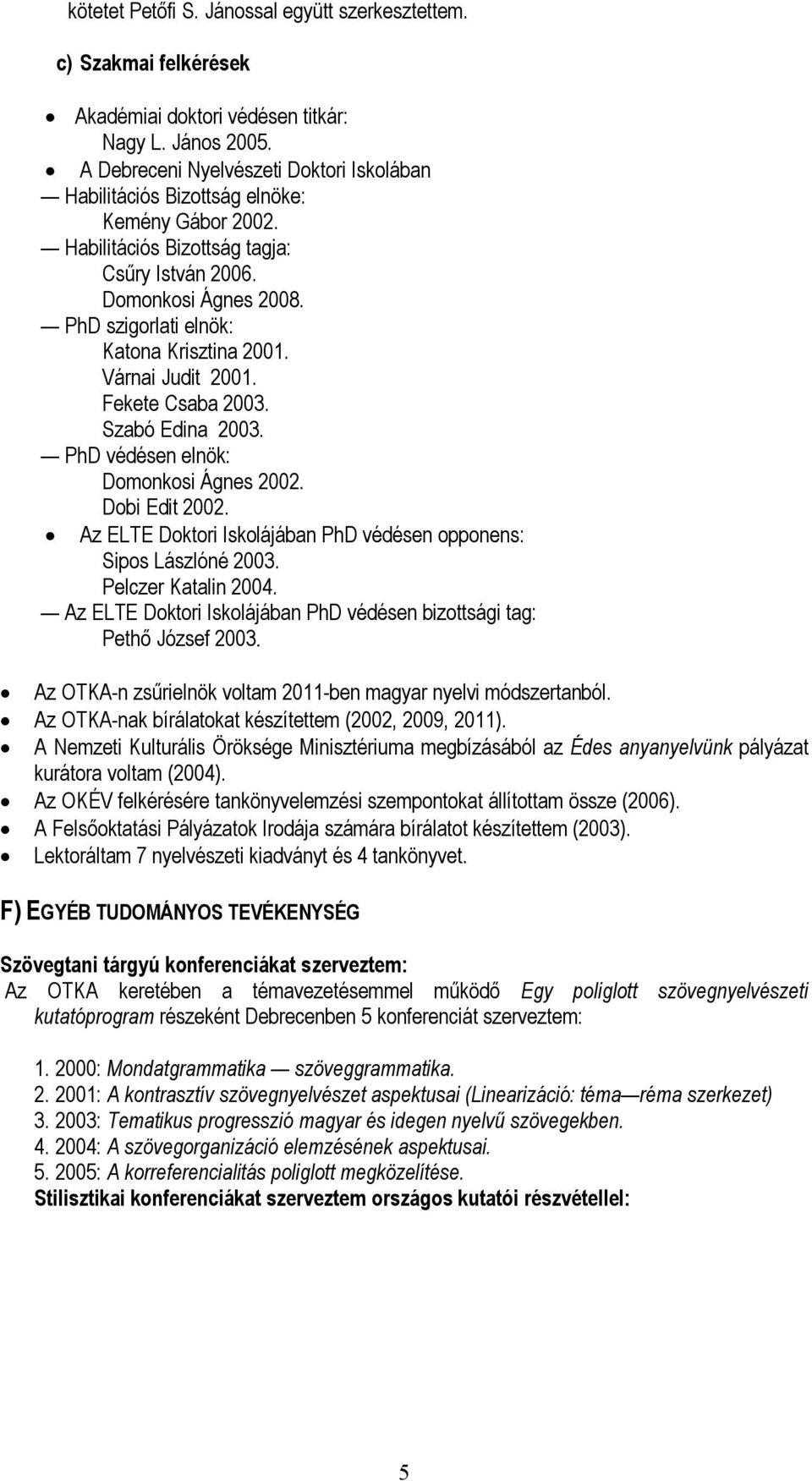 kötetet Petőfi S. Jánossal együtt szerkesztettem.

c) Szakmai felkérések

• Akadémiai doktori védésen titkár:
Nagy L. János 2005.
• A Debreceni Nyelvészeti Doktori Iskolában
— Habilitációs Bizottság elnöke:
Kemény Gábor 2002.
— Habilitációs Bizottság tagja:
Csűry István 2006.
Domonkosi Ágnes 2008.
— PhD szigorlati elnök:
Katona Krisztina 2001.
Várnai Judit 2001.
Fekete Csaba 2003.
Szabó Edina 2003.
— PhD védésen elnök:
Domonkosi Ágnes 2002.
Dobi Edit 2002.
• Az ELTE Doktori Iskolájában PhD védésen opponens:
Sipos Lászlóné 2003.
Pelczer Katalin 2004.
— Az ELTE Doktori Iskolájában PhD védésen bizottsági tag:
Pethő József 2003.

• Az OTKA-n zsűrielnök voltam 2011-ben magyar nyelvi módszertanból.
• Az OTKA-nak bírálatokat készítettem (2002, 2009, 2011).
• A Nemzeti Kulturális Öröksége Minisztériuma megbízásából az Édes anyanyelvünk pályázat kurátora voltam (2004).
• Az OKÉV felkérésére tankönyvelemzési szempontokat állítottam össze (2006).
• A Felsőoktatási Pályázatok Irodája számára bírálatot készítettem (2003).
• Lektoráltam 7 nyelvészeti kiadványt és 4 tankönyvet.

F) EGYÉB TUDOMÁNYOS TEVÉKENYSÉG

Szövegtani tárgyú konferenciákat szerveztem:
Az OTKA keretében a témavezetésemmel működő Egy poliglott szövegnyelvészeti kutatóprogram részeként Debrecenben 5 konferenciát szerveztem:

1. 2000: Mondatgrammatika — szöveggrammatika.
2. 2001: A kontrasztív szövegnyelvészet aspektusai (Linearizáció: téma—réma szerkezet)
3. 2003: Tematikus progresszió magyar és idegen nyelvű szövegekben.
4. 2004: A szövegorganizáció elemzésének aspektusai.
5. 2005: A korreferencialitás poliglott megközelítése.
Stilisztikai konferenciákat szerveztem országos kutatói részvétellel:

5